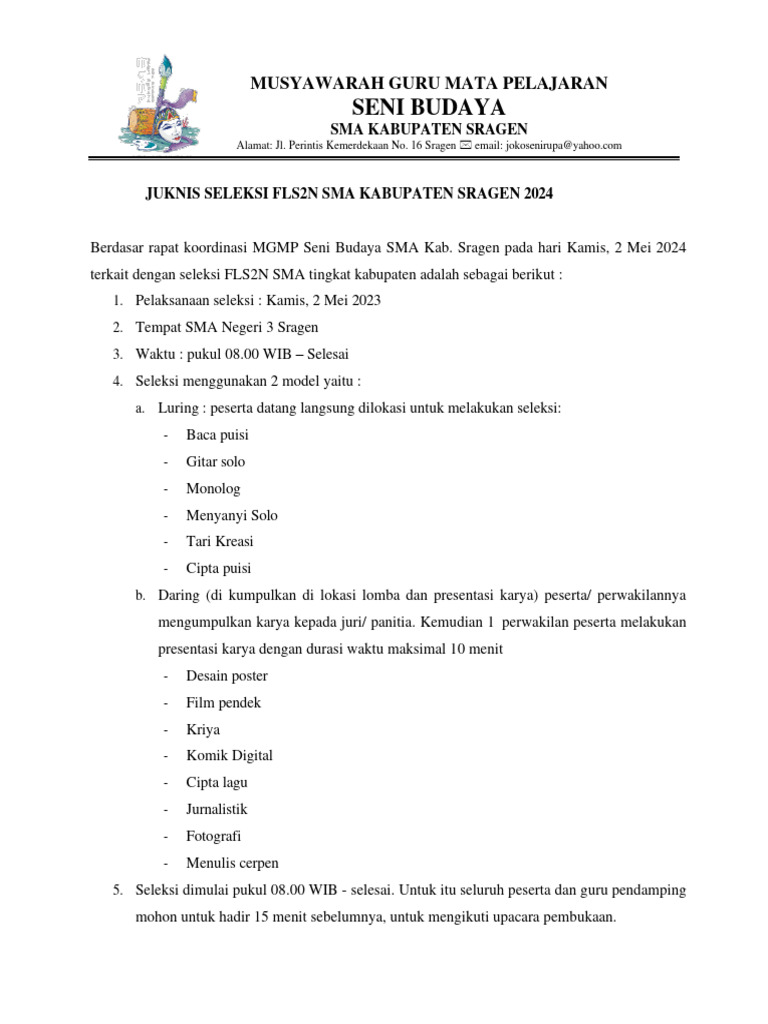 MUSYAWARAH GURU MATA PELAJARAN
SENI BUDAYA
SMA KABUPATEN SRAGEN
Alamat: Jl. Perintis Kemerdekaan No. 16 Sragen ✉ email: jokosenirupa@yahoo.com

JUKNIS SELEKSI FLS2N SMA KABUPATEN SRAGEN 2024

Berdasar rapat koordinasi MGMP Seni Budaya SMA Kab. Sragen pada hari Kamis, 2 Mei 2024 terkait dengan seleksi FLS2N SMA tingkat kabupaten adalah sebagai berikut :

1. Pelaksanaan seleksi : Kamis, 2 Mei 2023
2. Tempat SMA Negeri 3 Sragen
3. Waktu : pukul 08.00 WIB – Selesai
4. Seleksi menggunakan 2 model yaitu :
a. Luring : peserta datang langsung dilokasi untuk melakukan seleksi:
- Baca puisi
- Gitar solo
- Monolog
- Menyanyi Solo
- Tari Kreasi
- Cipta puisi
b. Daring (di kumpulkan di lokasi lomba dan presentasi karya) peserta/ perwakilannya mengumpulkan karya kepada juri/ panitia. Kemudian 1 perwakilan peserta melakukan presentasi karya dengan durasi waktu maksimal 10 menit
- Desain poster
- Film pendek
- Kriya
- Komik Digital
- Cipta lagu
- Jurnalistik
- Fotografi
- Menulis cerpen
5. Seleksi dimulai pukul 08.00 WIB - selesai. Untuk itu seluruh peserta dan guru pendamping mohon untuk hadir 15 menit sebelumnya, untuk mengikuti upacara pembukaan.